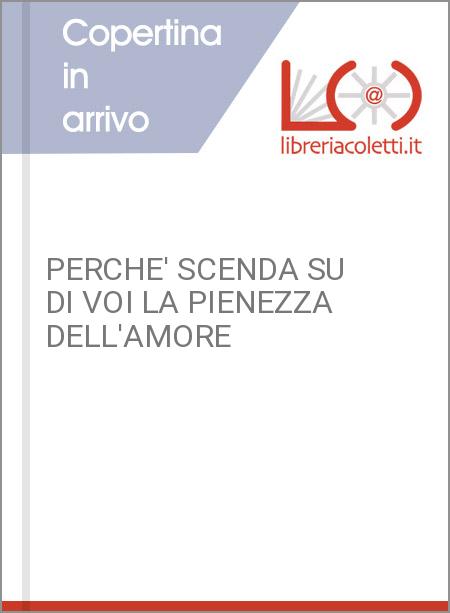 Copertina in arrivo

@

libreriacoletti.it

PERCHE' SCENDA SU DI VOI LA PIENEZZA DELL'AMORE